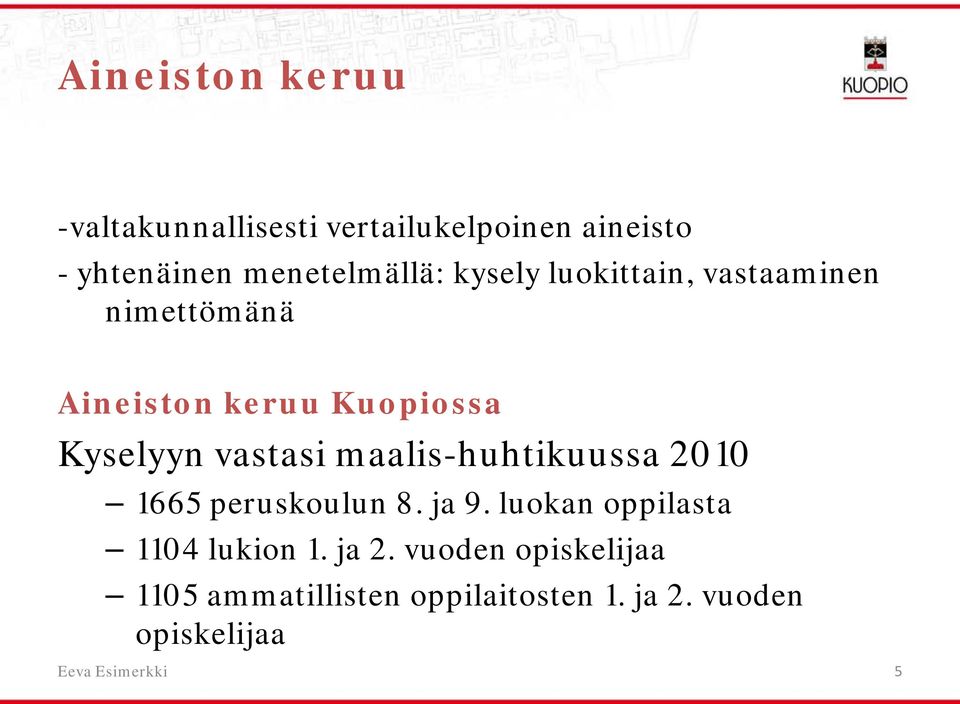 Aineiston keruu

KUOPIO

-valtakunnallisesti vertailukelpoinen aineisto
- yhtenäinen menetelmällä: kysely luokittain, vastaaminen nimettömänä

Aineiston keruu Kuopiossa

Kyselyyn vastasi maalis-huhtikuussa 2010
– 1665 peruskoulun 8. ja 9. luokan oppilasta
– 1104 lukion 1. ja 2. vuoden opiskelijaa
– 1105 ammatillisten oppilaitosten 1. ja 2. vuoden opiskelijaa

Eeva Esimerkki

5